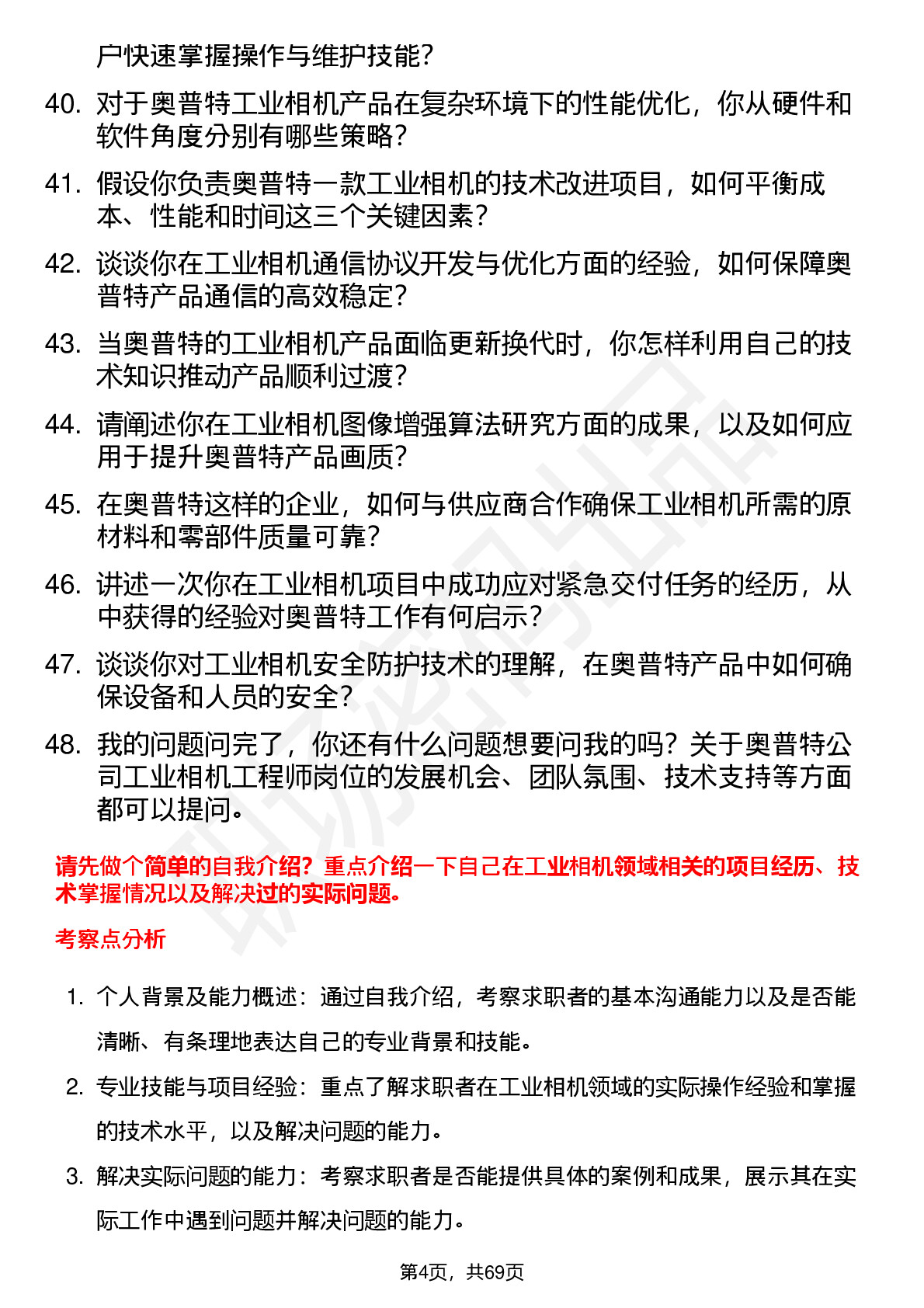 户快速掌握操作与维护技能？

40. 对于奥普特工业相机产品在复杂环境下的性能优化，你从硬件和软件角度分别有哪些策略？

41. 假设你负责奥普特一款工业相机的技术改进项目，如何平衡成本、性能和时间这三个关键因素？

42. 谈谈你在工业相机通信协议开发与优化方面的经验，如何保障奥普特产品通信的高效稳定？

43. 当奥普特的工业相机产品面临更新换代时，你怎样利用自己的技术知识推动产品顺利过渡？

44. 请阐述你在工业相机图像增强算法研究方面的成果，以及如何应用于提升奥普特产品画质？

45. 在奥普特这样的企业，如何与供应商合作确保工业相机所需的原材料和零部件质量可靠？

46. 讲述一次你在工业相机项目中成功应对紧急交付任务的经历，从中获得的经验对奥普特工作有何启示？

47. 谈谈你对工业相机安全防护技术的理解，在奥普特产品中如何确保设备和人员的安全？

48. 我的问题问完了，你还有什么问题想要问我的吗？关于奥普特公司工业相机工程师岗位的发展机会、团队氛围、技术支持等方面都可以提问。

请先做个简单的自我介绍？重点介绍一下自己在工业相机领域相关的项目经历、技术掌握情况以及解决过的实际问题。

考察点分析

1. 个人背景及能力概述：通过自我介绍，考察求职者的基本沟通能力以及是否能清晰、有条理地表达自己的专业背景和技能。

2. 专业技能与项目经验：重点了解求职者在工业相机领域的实际操作经验和掌握的技术水平，以及解决问题的能力。

3. 解决实际问题的能力：考察求职者是否能提供具体的案例和成果，展示其在实际工作中遇到问题并解决问题的能力。

第4页，共69页